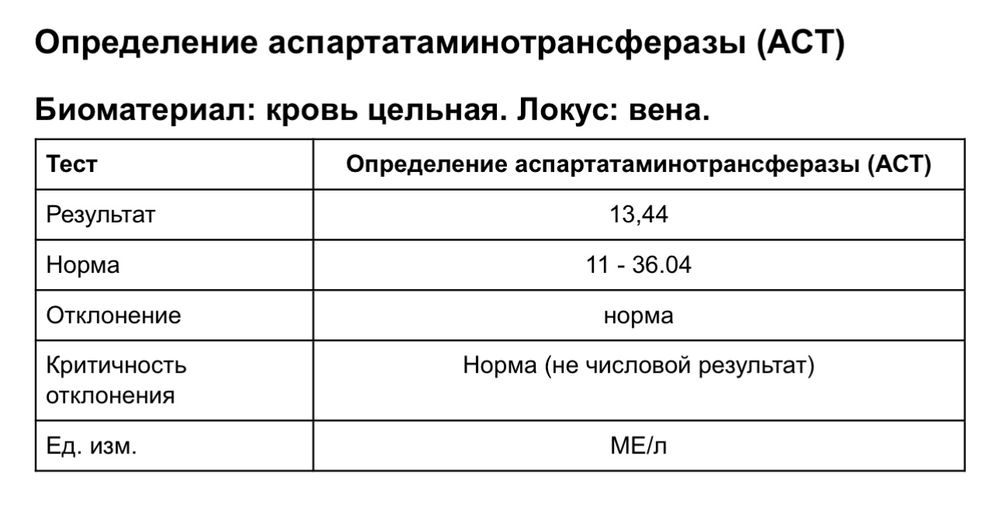 Определение аспартатаминотрансферазы (АСТ)

Биоматериал: кровь цельная. Локус: вена.

| Тест | Определение аспартатаминотрансферазы (АСТ) |
|---|---|
| Результат | 13,44 |
| Норма | 11 - 36.04 |
| Отклонение | норма |
| Критичность отклонения | Норма (не числовой результат) |
| Ед. изм. | МЕ/л |